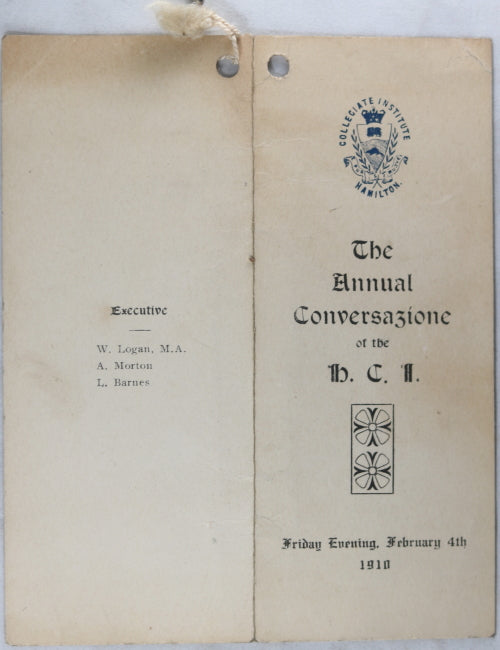 Executive

W. Logan, M.A.
A. Morton
L. Barnes

COLLEGIATE INSTITUTE
HAMILTON.

The Annual Conversazione of the H. C. I.

Friday Evening, February 4th 1910